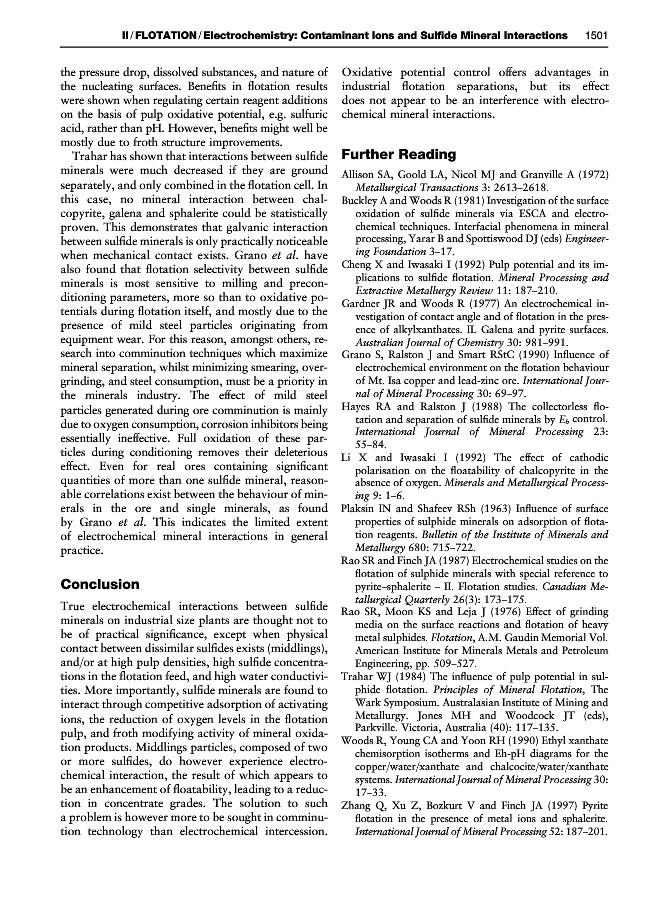 II / FLOTATION / Electrochemistry: Contaminant Ions and Sulfide Mineral Interactions 1501

the pressure drop, dissolved substances, and nature of the nucleating surfaces. Benefits in flotation results were shown when regulating certain reagent additions on the basis of pulp oxidative potential, e.g. sulfuric acid, rather than pH. However, benefits might well be mostly due to froth structure improvements.

Trahar has shown that interactions between sulfide minerals were much decreased if they are ground separately, and only combined in the flotation cell. In this case, no mineral interaction between chalcopyrite, galena and sphalerite could be statistically proven. This demonstrates that galvanic interaction between sulfide minerals is only practically noticeable when mechanical contact exists. Grano et al. have also found that flotation selectivity between sulfide minerals is most sensitive to milling and preconditioning parameters, more so than to oxidative potentials during flotation itself, and mostly due to the presence of mild steel particles originating from equipment wear. For this reason, amongst others, research into comminution techniques which maximize mineral separation, whilst minimizing smearing, overgrinding, and steel consumption, must be a priority in the minerals industry. The effect of mild steel particles generated during ore comminution is mainly due to oxygen consumption, corrosion inhibitors being essentially ineffective. Full oxidation of these particles during conditioning removes their deleterious effect. Even for real ores containing significant quantities of more than one sulfide mineral, reasonable correlations exist between the behaviour of minerals in the ore and single minerals, as found by Grano et al. This indicates the limited extent of electrochemical mineral interactions in general practice.

Conclusion

True electrochemical interactions between sulfide minerals on industrial size plants are thought not to be of practical significance, except when physical contact between dissimilar sulfides exists (middlings), and/or at high pulp densities, high sulfide concentrations in the flotation feed, and high water conductivities. More importantly, sulfide minerals are found to interact through competitive adsorption of activating ions, the reduction of oxygen levels in the flotation pulp, and froth modifying activity of mineral oxidation products. Middlings particles, composed of two or more sulfides, do however experience electrochemical interaction, the result of which appears to be an enhancement of floatability, leading to a reduction in concentrate grades. The solution to such a problem is however more to be sought in comminution technology than electrochemical intercession.

Oxidative potential control offers advantages in industrial flotation separations, but its effect does not appear to be an interference with electrochemical mineral interactions.

Further Reading

Allison SA, Goold LA, Nicol MJ and Granville A (1972) Metallurgical Transactions 3: 2613–2618.
Buckley A and Woods R (1981) Investigation of the surface oxidation of sulfide minerals via ESCA and electrochemical techniques. Interfacial phenomena in mineral processing, Yarar B and Spottiswood DJ (eds) Engineering Foundation 3–17.
Cheng X and Iwasaki I (1992) Pulp potential and its implications to sulfide flotation. Mineral Processing and Extractive Metallurgy Review 11: 187–210.
Gardner JR and Woods R (1977) An electrochemical investigation of contact angle and of flotation in the presence of alkylxanthates. II. Galena and pyrite surfaces. Australian Journal of Chemistry 30: 981–991.
Grano S, Ralston J and Smart RStC (1990) Influence of electrochemical environment on the flotation behaviour of Mt. Isa copper and lead-zinc ore. International Journal of Mineral Processing 30: 69–97.
Hayes RA and Ralston J (1988) The collectorless flotation and separation of sulfide minerals by $E_h$ control. International Journal of Mineral Processing 23: 55–84.
Li X and Iwasaki I (1992) The effect of cathodic polarisation on the floatability of chalcopyrite in the absence of oxygen. Minerals and Metallurgical Processing 9: 1–6.
Plaksin IN and Shafeev RSh (1963) Influence of surface properties of sulphide minerals on adsorption of flotation reagents. Bulletin of the Institute of Minerals and Metallurgy 680: 715–722.
Rao SR and Finch JA (1987) Electrochemical studies on the flotation of sulphide minerals with special reference to pyrite–sphalerite – II. Flotation studies. Canadian Metallurgical Quarterly 26(3): 173–175.
Rao SR, Moon KS and Leja J (1976) Effect of grinding media on the surface reactions and flotation of heavy metal sulphides. Flotation, A.M. Gaudin Memorial Vol. American Institute for Minerals Metals and Petroleum Engineering, pp. 509–527.
Trahar WJ (1984) The influence of pulp potential in sulphide flotation. Principles of Mineral Flotation, The Wark Symposium. Australasian Institute of Mining and Metallurgy. Jones MH and Woodcock JT (eds), Parkville. Victoria, Australia (40): 117–135.
Woods R, Young CA and Yoon RH (1990) Ethyl xanthate chemisorption isotherms and Eh-pH diagrams for the copper/water/xanthate and chalcocite/water/xanthate systems. International Journal of Mineral Processing 30: 17–33.
Zhang Q, Xu Z, Bozkurt V and Finch JA (1997) Pyrite flotation in the presence of metal ions and sphalerite. International Journal of Mineral Processing 52: 187–201.